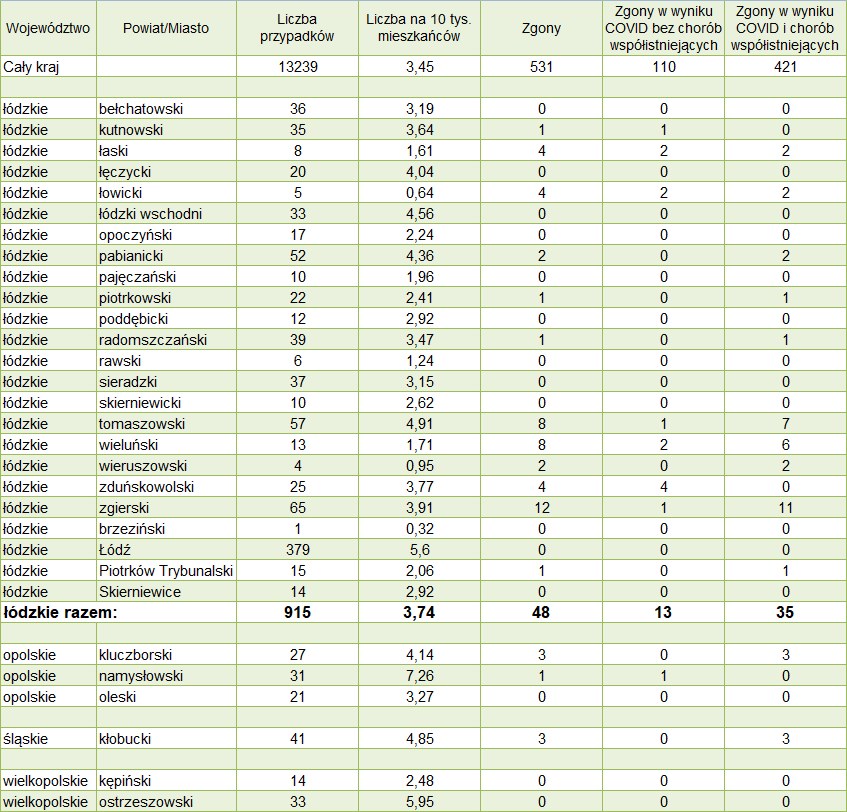 | Województwo | Powiat/Miasto | Liczba przypadków | Liczba na 10 tys. mieszkańców | Zgony | Zgony w wyniku COVID bez chorób współistniejących | Zgony w wyniku COVID i chorób współistniejących |
|---|---|---|---|---|---|---|
| Cały kraj | | 13239 | 3,45 | 531 | 110 | 421 |
| | | | | | | |
| łódzkie | bełchatowski | 36 | 3,19 | 0 | 0 | 0 |
| łódzkie | kutnowski | 35 | 3,64 | 1 | 1 | 0 |
| łódzkie | łaski | 8 | 1,61 | 4 | 2 | 2 |
| łódzkie | łęczycki | 20 | 4,04 | 0 | 0 | 0 |
| łódzkie | łowicki | 5 | 0,64 | 4 | 2 | 2 |
| łódzkie | łódzki wschodni | 33 | 4,56 | 0 | 0 | 0 |
| łódzkie | opoczyński | 17 | 2,24 | 0 | 0 | 0 |
| łódzkie | pabianicki | 52 | 4,36 | 2 | 0 | 2 |
| łódzkie | pajęczański | 10 | 1,96 | 0 | 0 | 0 |
| łódzkie | piotrkowski | 22 | 2,41 | 1 | 0 | 1 |
| łódzkie | poddębicki | 12 | 2,92 | 0 | 0 | 0 |
| łódzkie | radomszczański | 39 | 3,47 | 1 | 0 | 1 |
| łódzkie | rawski | 6 | 1,24 | 0 | 0 | 0 |
| łódzkie | sieradzki | 37 | 3,15 | 0 | 0 | 0 |
| łódzkie | skierniewicki | 10 | 2,62 | 0 | 0 | 0 |
| łódzkie | tomaszowski | 57 | 4,91 | 8 | 1 | 7 |
| łódzkie | wieluński | 13 | 1,71 | 8 | 2 | 6 |
| łódzkie | wieruszowski | 4 | 0,95 | 2 | 0 | 2 |
| łódzkie | zduńskowolski | 25 | 3,77 | 4 | 4 | 0 |
| łódzkie | zgierski | 65 | 3,91 | 12 | 1 | 11 |
| łódzkie | brzeziński | 1 | 0,32 | 0 | 0 | 0 |
| łódzkie | Łódź | 379 | 5,6 | 0 | 0 | 0 |
| łódzkie | Piotrków Trybunalski | 15 | 2,06 | 1 | 0 | 1 |
| łódzkie | Skierniewice | 14 | 2,92 | 0 | 0 | 0 |
| łódzkie razem: | | 915 | 3,74 | 48 | 13 | 35 |
| | | | | | | |
| opolskie | kluczborski | 27 | 4,14 | 3 | 0 | 3 |
| opolskie | namysłowski | 31 | 7,26 | 1 | 1 | 0 |
| opolskie | oleski | 21 | 3,27 | 0 | 0 | 0 |
| | | | | | | |
| śląskie | kłobucki | 41 | 4,85 | 3 | 0 | 3 |
| | | | | | | |
| wielkopolskie | kępiński | 14 | 2,48 | 0 | 0 | 0 |
| wielkopolskie | ostrzeszowski | 33 | 5,95 | 0 | 0 | 0 |